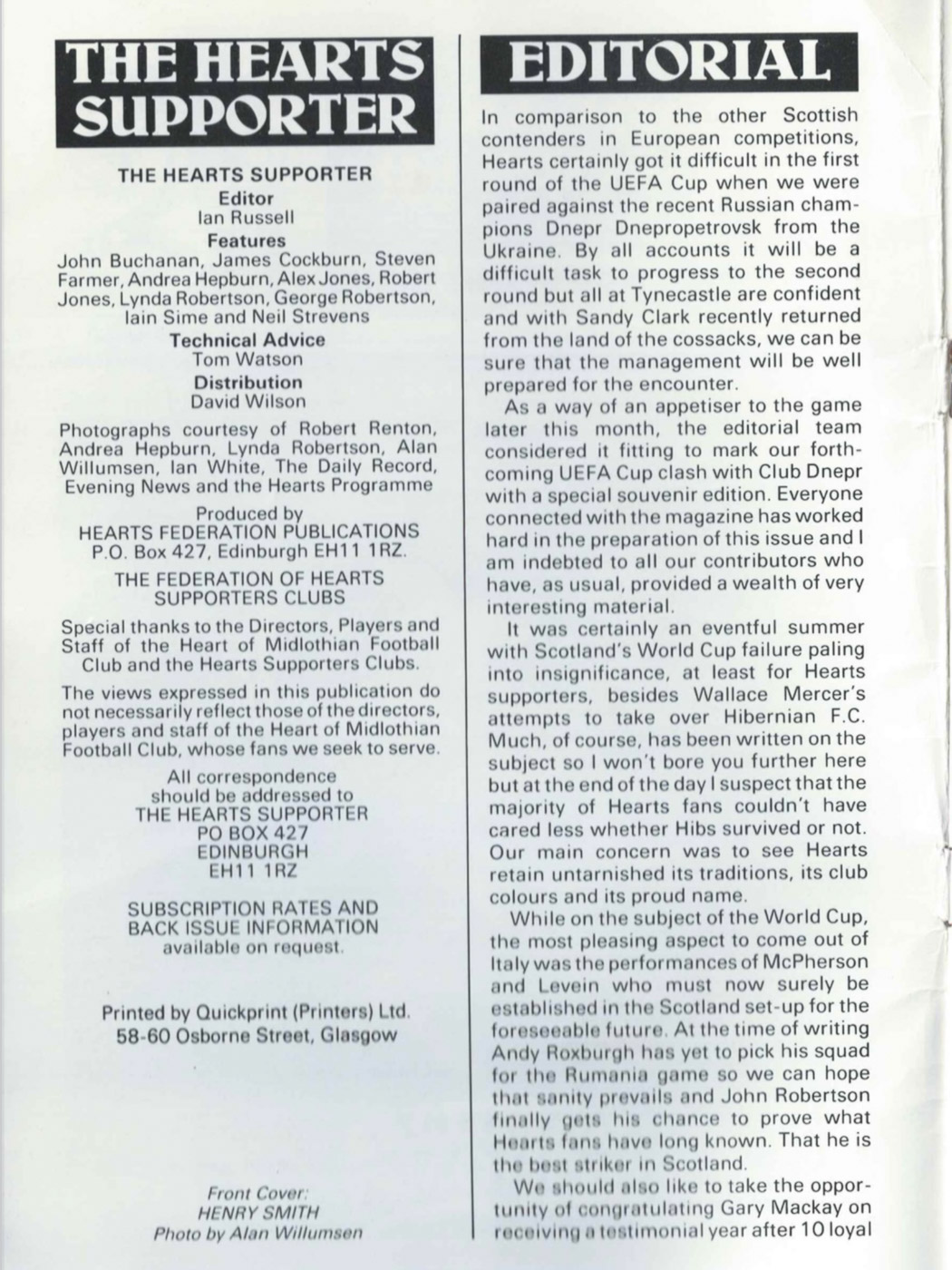 THE HEARTS SUPPORTER

THE HEARTS SUPPORTER
Editor
Ian Russell
Features
John Buchanan, James Cockburn, Steven Farmer, Andrea Hepburn, Alex Jones, Robert Jones, Lynda Robertson, George Robertson, Iain Sime and Neil Strevens
Technical Advice
Tom Watson
Distribution
David Wilson

Photographs courtesy of Robert Renton, Andrea Hepburn, Lynda Robertson, Alan Willumsen, Ian White, The Daily Record, Evening News and the Hearts Programme

Produced by
HEARTS FEDERATION PUBLICATIONS
P.O. Box 427, Edinburgh EH11 1RZ.

THE FEDERATION OF HEARTS SUPPORTERS CLUBS

Special thanks to the Directors, Players and Staff of the Heart of Midlothian Football Club and the Hearts Supporters Clubs.

The views expressed in this publication do not necessarily reflect those of the directors, players and staff of the Heart of Midlothian Football Club, whose fans we seek to serve.

All correspondence
should be addressed to
THE HEARTS SUPPORTER
PO BOX 427
EDINBURGH
EH11 1RZ

SUBSCRIPTION RATES AND
BACK ISSUE INFORMATION
available on request.

Printed by Quickprint (Printers) Ltd.
58-60 Osborne Street, Glasgow

Front Cover:
HENRY SMITH
Photo by Alan Willumsen

EDITORIAL

In comparison to the other Scottish contenders in European competitions, Hearts certainly got it difficult in the first round of the UEFA Cup when we were paired against the recent Russian champions Dnepr Dnepropetrovsk from the Ukraine. By all accounts it will be a difficult task to progress to the second round but all at Tynecastle are confident and with Sandy Clark recently returned from the land of the cossacks, we can be sure that the management will be well prepared for the encounter.

As a way of an appetiser to the game later this month, the editorial team considered it fitting to mark our forthcoming UEFA Cup clash with Club Dnepr with a special souvenir edition. Everyone connected with the magazine has worked hard in the preparation of this issue and I am indebted to all our contributors who have, as usual, provided a wealth of very interesting material.

It was certainly an eventful summer with Scotland's World Cup failure paling into insignificance, at least for Hearts supporters, besides Wallace Mercer's attempts to take over Hibernian F.C. Much, of course, has been written on the subject so I won't bore you further here but at the end of the day I suspect that the majority of Hearts fans couldn't have cared less whether Hibs survived or not. Our main concern was to see Hearts retain untarnished its traditions, its club colours and its proud name.

While on the subject of the World Cup, the most pleasing aspect to come out of Italy was the performances of McPherson and Levein who must now surely be established in the Scotland set-up for the foreseeable future. At the time of writing Andy Roxburgh has yet to pick his squad for the Rumania game so we can hope that sanity prevails and John Robertson finally gets his chance to prove what Hearts fans have long known. That he is the best striker in Scotland.

We should also like to take the opportunity of congratulating Gary Mackay on receiving a testimonial year after 10 loyal